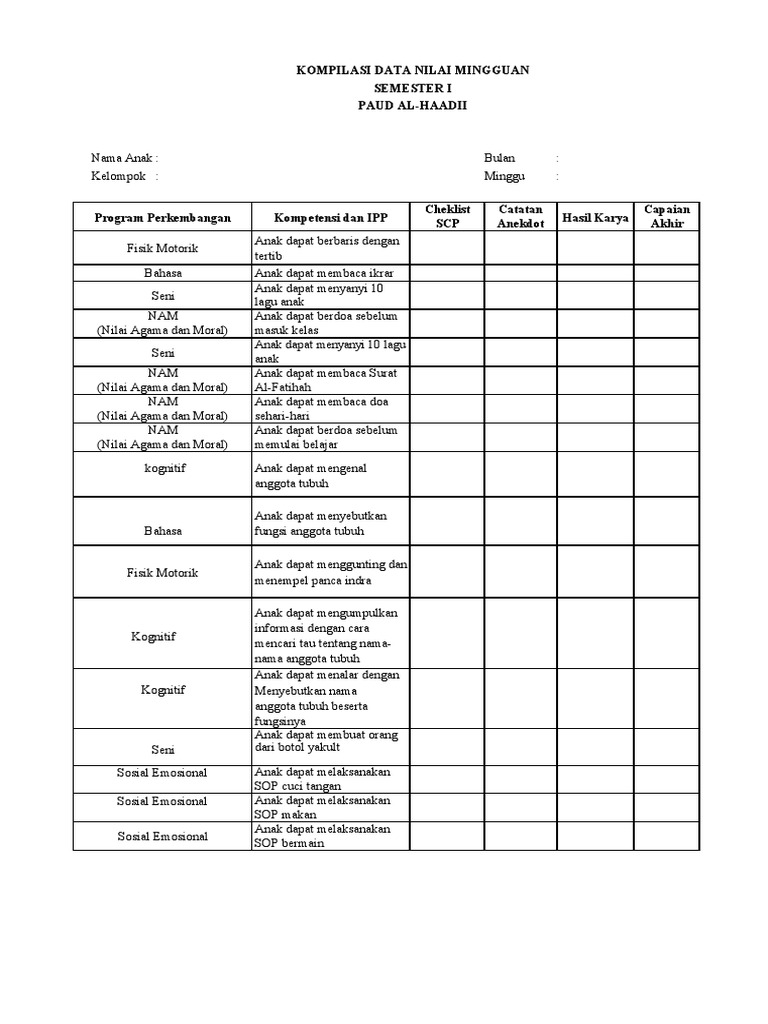 KOMPILASI DATA NILAI MINGGUAN
SEMESTER I
PAUD AL-HAADII

Nama Anak :
Kelompok :

Bulan :
Minggu :

| Program Perkembangan | Kompetensi dan IPP | Cheklist SCP | Catatan Anekdot | Hasil Karya | Capaian Akhir |
|---|---|---|---|---|---|
| Fisik Motorik | Anak dapat berbaris dengan tertib | | | | |
| Bahasa | Anak dapat membaca ikrar | | | | |
| Seni | Anak dapat menyanyi 10 lagu anak | | | | |
| NAM (Nilai Agama dan Moral) | Anak dapat berdoa sebelum masuk kelas | | | | |
| Seni | Anak dapat menyanyi 10 lagu anak | | | | |
| NAM (Nilai Agama dan Moral) | Anak dapat membaca Surat Al-Fatihah | | | | |
| NAM (Nilai Agama dan Moral) | Anak dapat membaca doa sehari-hari | | | | |
| NAM (Nilai Agama dan Moral) | Anak dapat berdoa sebelum memulai belajar | | | | |
| kognitif | Anak dapat mengenal anggota tubuh | | | | |
| Bahasa | Anak dapat menyebutkan fungsi anggota tubuh | | | | |
| Fisik Motorik | Anak dapat menggunting dan menempel panca indra | | | | |
| Kognitif | Anak dapat mengumpulkan informasi dengan cara mencari tau tentang nama-nama anggota tubuh | | | | |
| Kognitif | Anak dapat menalar dengan Menyebutkan nama anggota tubuh beserta fungsinya | | | | |
| Seni | Anak dapat membuat orang dari botol yakult | | | | |
| Sosial Emosional | Anak dapat melaksanakan SOP cuci tangan | | | | |
| Sosial Emosional | Anak dapat melaksanakan SOP makan | | | | |
| Sosial Emosional | Anak dapat melaksanakan SOP bermain | | | | |